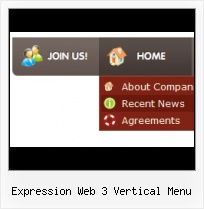 JOIN US!
HOME
About Compan
Recent News
Agreements

Expression Web 3 Vertical Menu